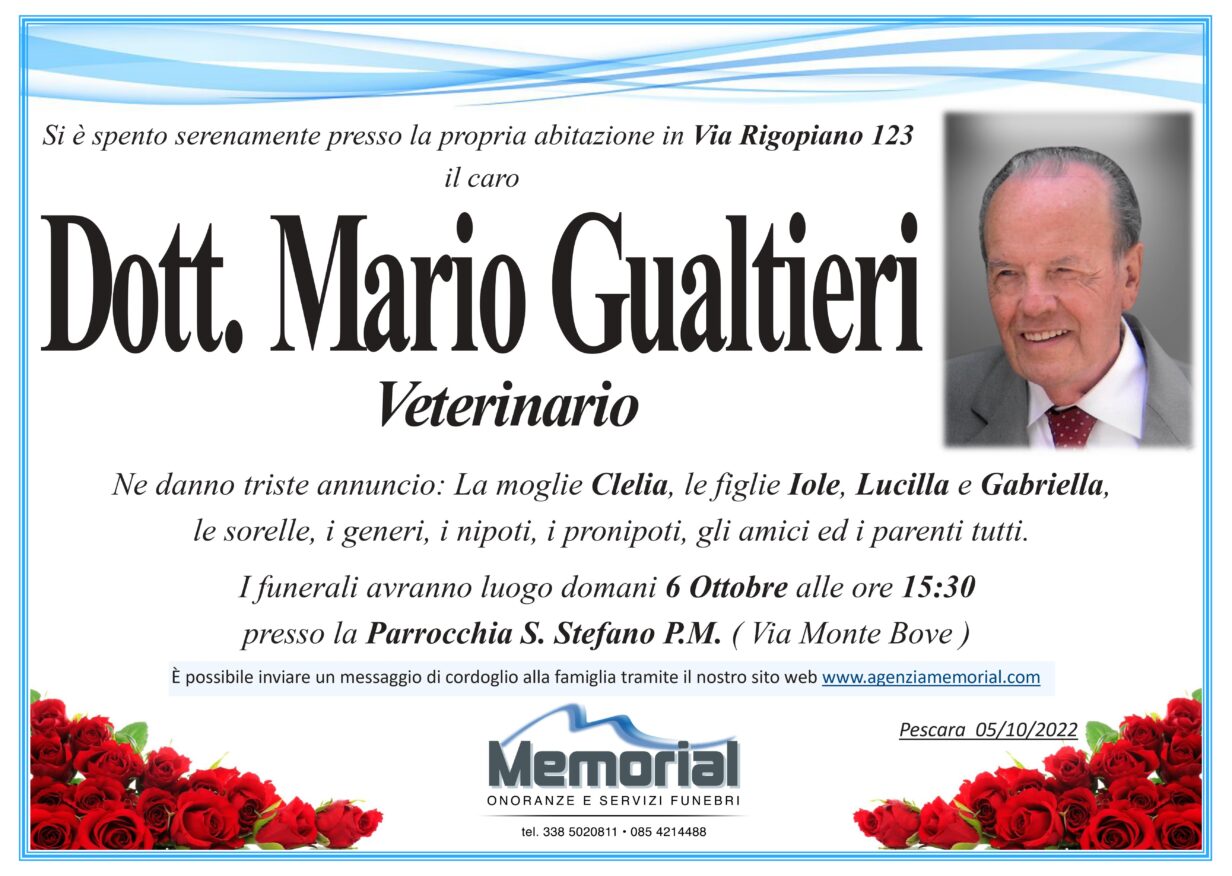 Si è spento serenamente presso la propria abitazione in Via Rigopiano 123 il caro

Dott. Mario Gualtieri

Veterinario

Ne danno triste annuncio: La moglie Clelia, le figlie Iole, Lucilla e Gabriella, le sorelle, i generi, i nipoti, i pronipoti, gli amici ed i parenti tutti.

I funerali avranno luogo domani 6 Ottobre alle ore 15:30 presso la Parrocchia S. Stefano P.M. ( Via Monte Bove )

È possibile inviare un messaggio di cordoglio alla famiglia tramite il nostro sito web www.agenziamemorial.com

Pescara 05/10/2022

Memorial
ONORANZE E SERVIZI FUNEBRI
tel. 338 5020811 • 085 4214488